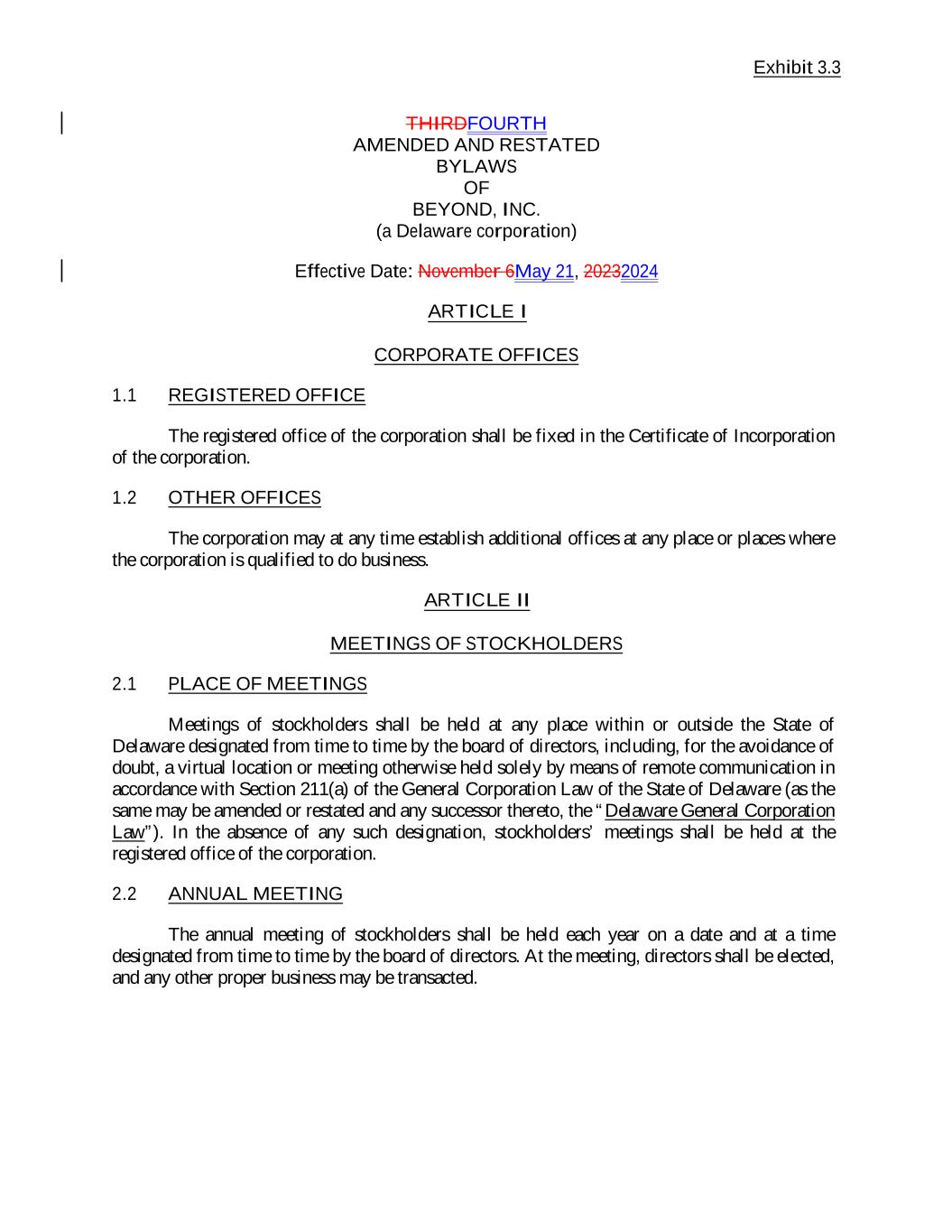 Exhibit 3.3

THIRDFOURTH
AMENDED AND RESTATED
BYLAWS
OF
BEYOND, INC.
(a Delaware corporation)

Effective Date: November 6May 21, 20232024

ARTICLE I

CORPORATE OFFICES

1.1 REGISTERED OFFICE

The registered office of the corporation shall be fixed in the Certificate of Incorporation of the corporation.

1.2 OTHER OFFICES

The corporation may at any time establish additional offices at any place or places where the corporation is qualified to do business.

ARTICLE II

MEETINGS OF STOCKHOLDERS

2.1 PLACE OF MEETINGS

Meetings of stockholders shall be held at any place within or outside the State of Delaware designated from time to time by the board of directors, including, for the avoidance of doubt, a virtual location or meeting otherwise held solely by means of remote communication in accordance with Section 211(a) of the General Corporation Law of the State of Delaware (as the same may be amended or restated and any successor thereto, the "Delaware General Corporation Law"). In the absence of any such designation, stockholders' meetings shall be held at the registered office of the corporation.

2.2 ANNUAL MEETING

The annual meeting of stockholders shall be held each year on a date and at a time designated from time to time by the board of directors. At the meeting, directors shall be elected, and any other proper business may be transacted.